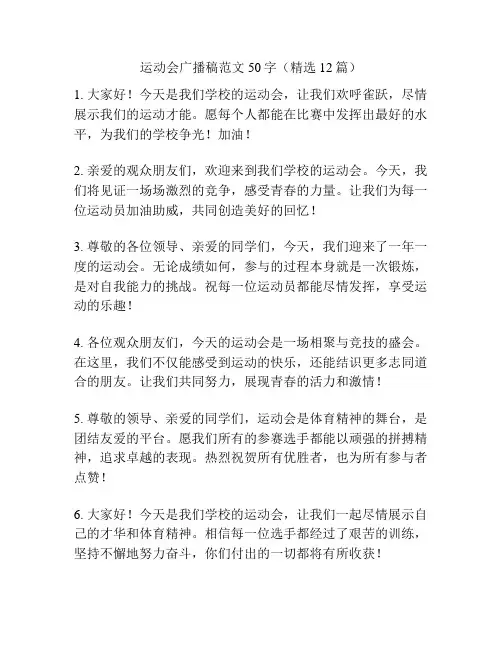 运动会广播稿范文 50 字（精选 12 篇）

1. 大家好！今天是我们学校的运动会，让我们欢呼雀跃，尽情展示我们的运动才能。愿每个人都能在比赛中发挥出最好的水平，为我们的学校争光！加油！

2. 亲爱的观众朋友们，欢迎来到我们学校的运动会。今天，我们将见证一场场激烈的竞争，感受青春的力量。让我们为每一位运动员加油助威，共同创造美好的回忆！

3. 尊敬的各位领导、亲爱的同学们，今天，我们迎来了一年一度的运动会。无论成绩如何，参与的过程本身就是一次锻炼，是对自我能力的挑战。祝每一位运动员都能尽情发挥，享受运动的乐趣！

4. 各位观众朋友们，今天的运动会是一场相聚与竞技的盛会。在这里，我们不仅能感受到运动的快乐，还能结识更多志同道合的朋友。让我们共同努力，展现青春的活力和激情！

5. 尊敬的领导、亲爱的同学们，运动会是体育精神的舞台，是团结友爱的平台。愿我们所有的参赛选手都能以顽强的拼搏精神，追求卓越的表现。热烈祝贺所有优胜者，也为所有参与者点赞！

6. 大家好！今天是我们学校的运动会，让我们一起尽情展示自己的才华和体育精神。相信每一位选手都经过了艰苦的训练，坚持不懈地努力奋斗，你们付出的一切都将有所收获！